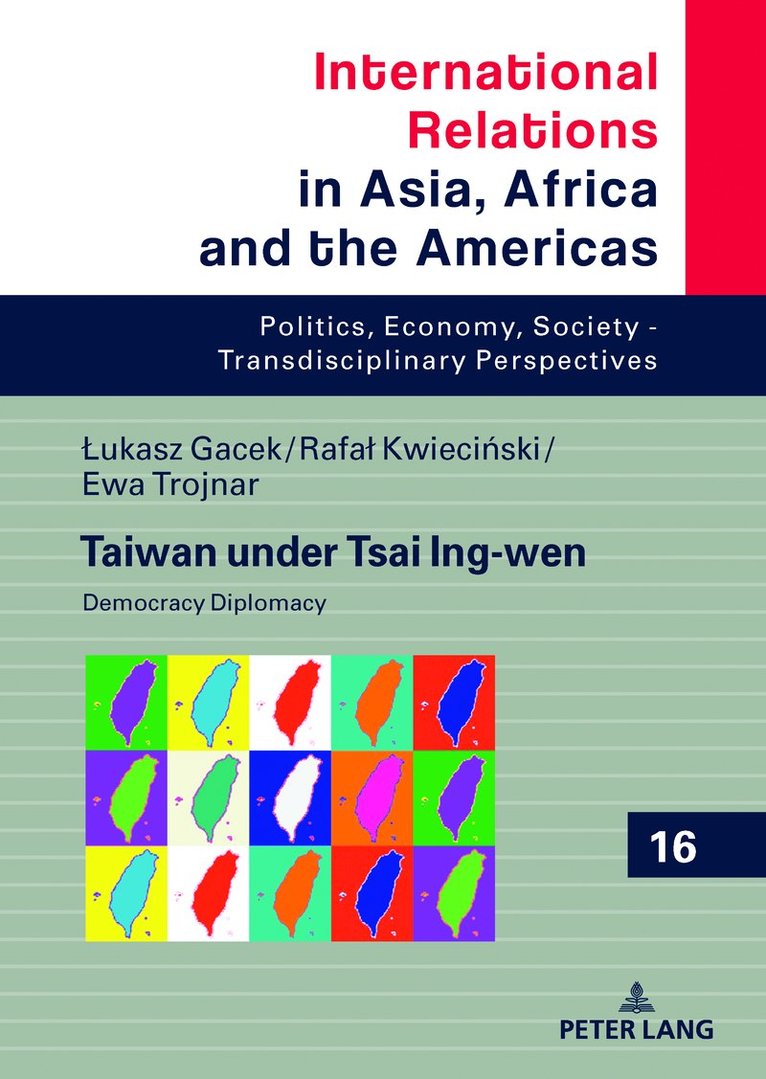 International Relations in Asia, Africa and the Americas

Politics, Economy, Society - Transdisciplinary Perspectives

Łukasz Gacek/Rafał Kwieciński/
Ewa Trojnar

Taiwan under Tsai Ing-wen

Democracy Diplomacy

16

PETER LANG